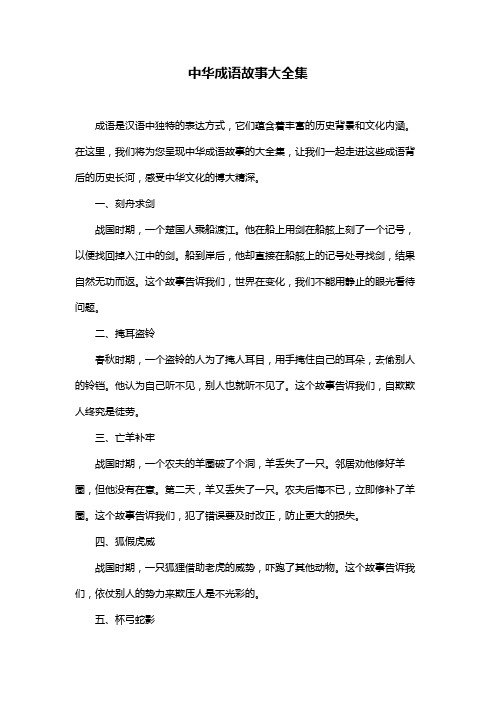 中华成语故事大全集

成语是汉语中独特的表达方式，它们蕴含着丰富的历史背景和文化内涵。在这里，我们将为您呈现中华成语故事的大全集，让我们一起走进这些成语背后的历史长河，感受中华文化的博大精深。

一、刻舟求剑

战国时期，一个楚国人乘船渡江。他在船上用剑在船舷上刻了一个记号，以便找回掉入江中的剑。船到岸后，他却直接在船舷上的记号处寻找剑，结果自然无功而返。这个故事告诉我们，世界在变化，我们不能用静止的眼光看待问题。

二、掩耳盗铃

春秋时期，一个盗铃的人为了掩人耳目，用手掩住自己的耳朵，去偷别人的铃铛。他认为自己听不见，别人也就听不见了。这个故事告诉我们，自欺欺人终究是徒劳。

三、亡羊补牢

战国时期，一个农夫的羊圈破了个洞，羊丢失了一只。邻居劝他修好羊圈，但他没有在意。第二天，羊又丢失了一只。农夫后悔不已，立即修补了羊圈。这个故事告诉我们，犯了错误要及时改正，防止更大的损失。

四、狐假虎威

战国时期，一只狐狸借助老虎的威势，吓跑了其他动物。这个故事告诉我们，依仗别人的势力来欺压人是不光彩的。

五、杯弓蛇影